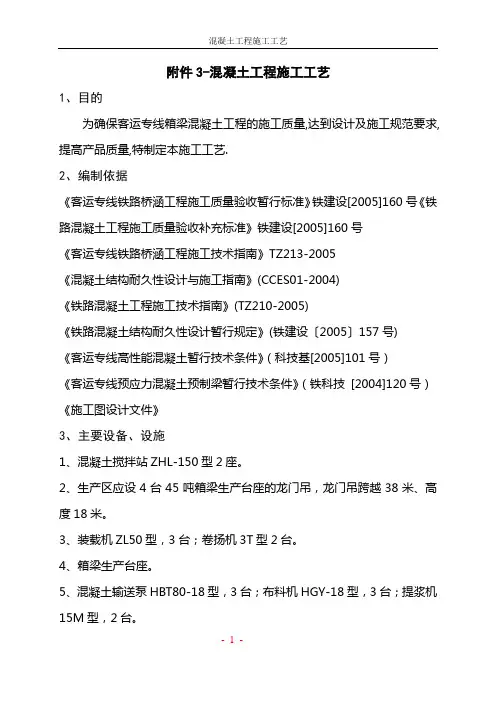 混凝土工程施工工艺

附件 3-混凝土工程施工工艺

1、目的

为确保客运专线箱梁混凝土工程的施工质量,达到设计及施工规范要求,提高产品质量,特制定本施工工艺.

2、编制依据

《客运专线铁路桥涵工程施工质量验收暂行标准》铁建设[2005]160 号《铁路混凝土工程施工质量验收补充标准》铁建设[2005]160 号

《客运专线铁路桥涵工程施工技术指南》TZ213-2005

《混凝土结构耐久性设计与施工指南》(CCES01-2004)

《铁路混凝土工程施工技术指南》(TZ210-2005)

《铁路混凝土结构耐久性设计暂行规定》(铁建设〔2005〕157 号)

《客运专线高性能混凝土暂行技术条件》(科技基[2005]101 号)

《客运专线预应力混凝土预制梁暂行技术条件》(铁科技 [2004]120 号)

《施工图设计文件》

3、主要设备、设施

1、混凝土搅拌站 ZHL-150 型 2 座。

2、生产区应设 4 台 45 吨箱梁生产台座的龙门吊,龙门吊跨越 38 米、高度 18 米。

3、装载机 ZL50 型,3 台;卷扬机 3T 型 2 台。

4、箱梁生产台座。

5、混凝土输送泵 HBT80-18 型,3 台;布料机 HGY-18 型,3 台;提浆机 15M 型,2 台。

- 1 -